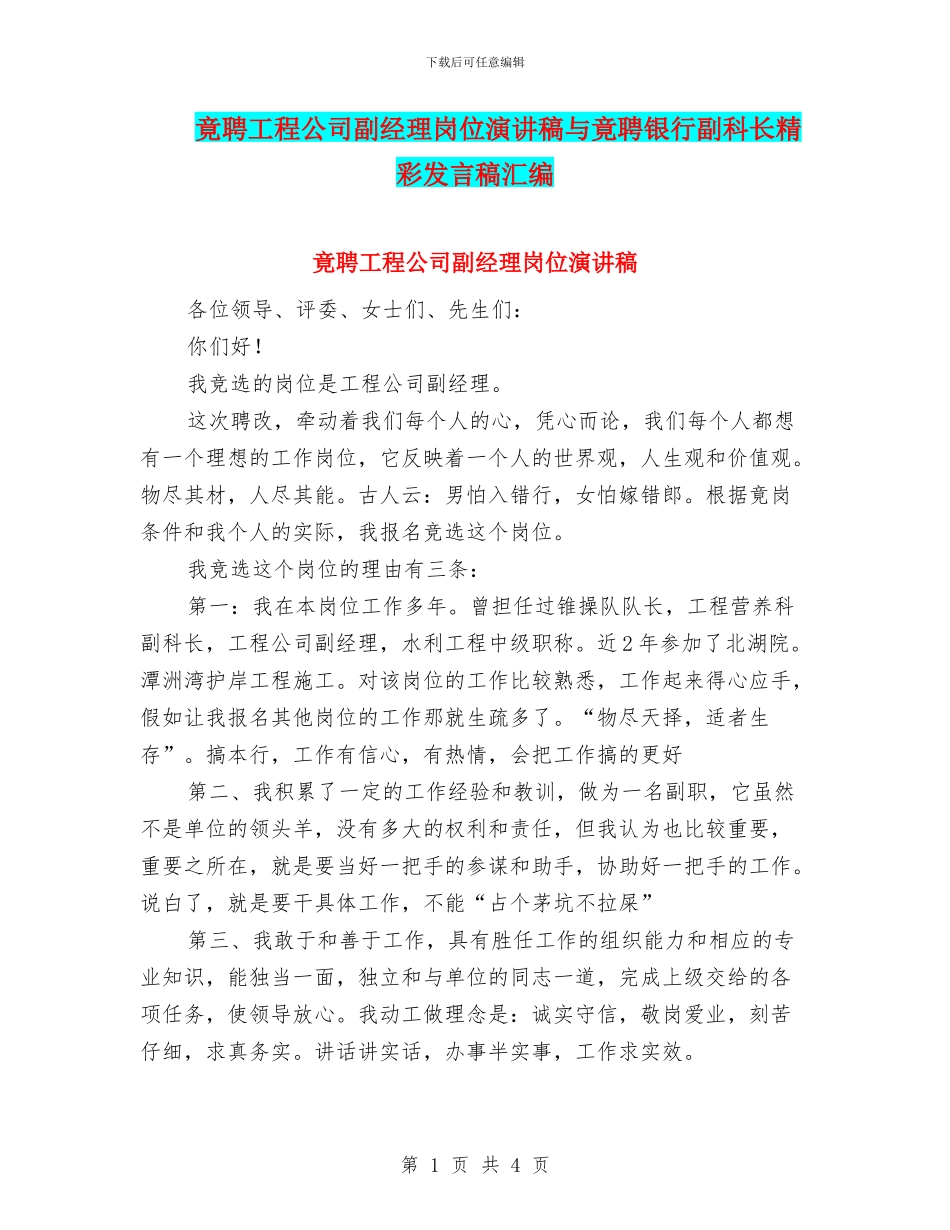 下载后可任意编辑

竞聘工程公司副经理岗位演讲稿与竞聘银行副科长精彩发言稿汇编

竞聘工程公司副经理岗位演讲稿

各位领导、评委、女士们、先生们：

你们好！

我竞选的岗位是工程公司副经理。

这次聘改，牵动着我们每个人的心，凭心而论，我们每个人都想有一个理想的工作岗位，它反映着一个人的世界观，人生观和价值观。物尽其材，人尽其能。古人云：男怕入错行，女怕嫁错郎。根据竟岗条件和我个人的实际，我报名竞选这个岗位。

我竞选这个岗位的理由有三条：

第一：我在本岗位工作多年。曾担任过锥操队队长，工程营养科副科长，工程公司副经理，水利工程中级职称。近2年参加了北湖院。潭洲湾护岸工程施工。对该岗位的工作比较熟悉，工作起来得心应手，假如让我报名其他岗位的工作那就生疏多了。“物尽天择，适者生存”。搞本行，工作有信心，有热情，会把工作搞的更好

第二、我积累了一定的工作经验和教训，做为一名副职，它虽然不是单位的领头羊，没有多大的权利和责任，但我认为也比较重要，重要之所在，就是要当好一把手的参谋和助手，协助好一把手的工作。说白了，就是要干具体工作，不能“占个茅坑不拉屎”

第三、我敢于和善于工作，具有胜任工作的组织能力和相应的专业知识，能独当一面，独立和与单位的同志一道，完成上级交给的各项任务，使领导放心。我动工做理念是：诚实守信，敬岗爱业，刻苦仔细，求真务实。讲话讲实话，办事半实事，工作求实效。

第 1 页 共 4 页